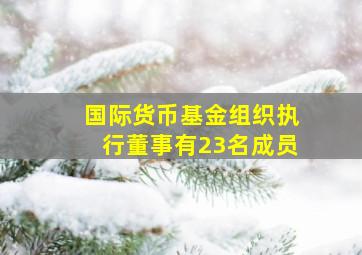 国际货币基金组织执行董事有23名成员